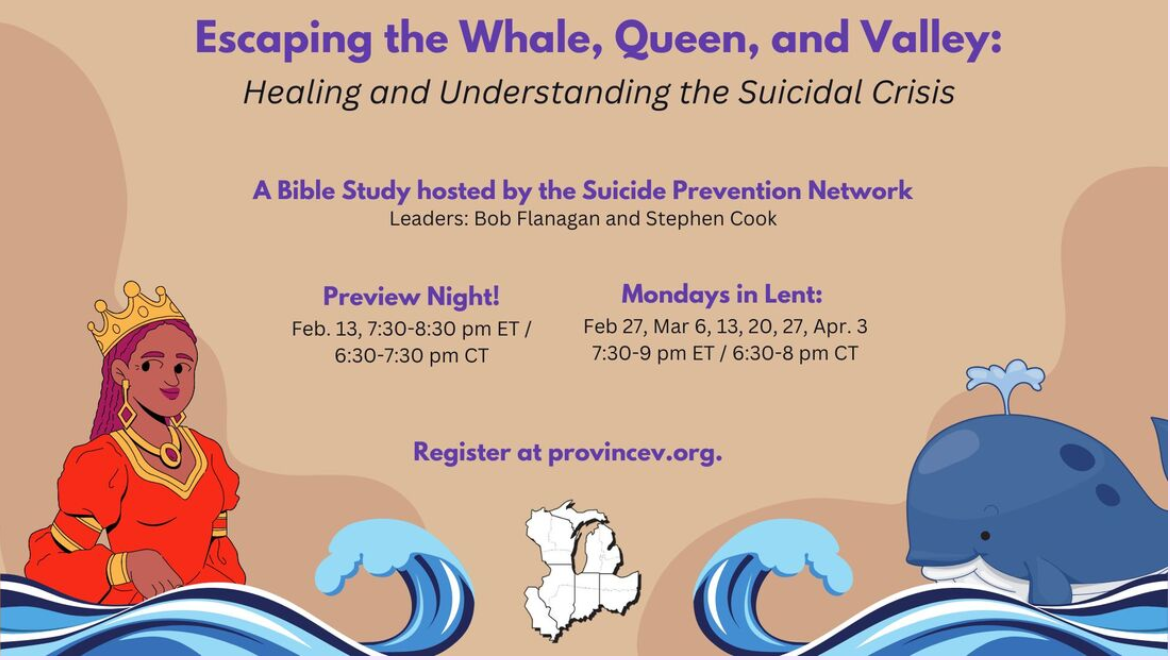 Escaping the Whale, Queen, and Valley:
Healing and Understanding the Suicidal Crisis

A Bible Study hosted by the Suicide Prevention Network
Leaders: Bob Flanagan and Stephen Cook

Preview Night!
Feb. 13, 7:30-8:30 pm ET / 6:30-7:30 pm CT

Mondays in Lent:
Feb 27, Mar 6, 13, 20, 27, Apr. 3
7:30-9 pm ET / 6:30-8 pm CT

Register at provincev.org.